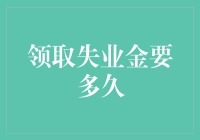 领取失业金要多久